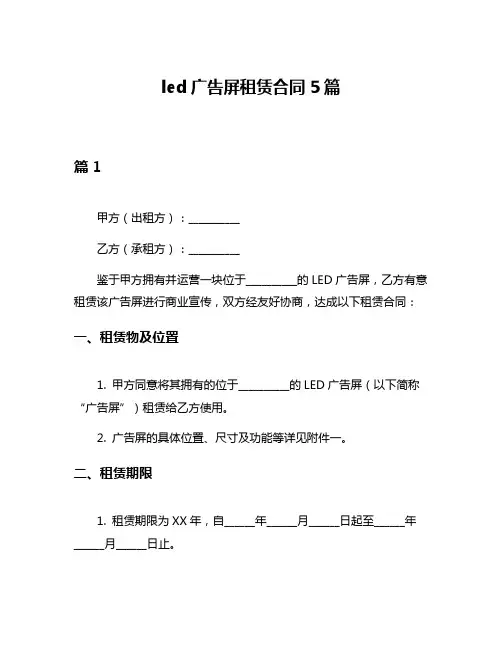 led 广告屏租赁合同 5 篇

篇 1

甲方（出租方）：__________

乙方（承租方）：__________

鉴于甲方拥有并运营一块位于__________的 LED 广告屏，乙方有意租赁该广告屏进行商业宣传，双方经友好协商，达成以下租赁合同：

一、租赁物及位置

1. 甲方同意将其拥有的位于__________的 LED 广告屏（以下简称“广告屏”）租赁给乙方使用。

2. 广告屏的具体位置、尺寸及功能等详见附件一。

二、租赁期限

1. 租赁期限为 XX 年，自______年______月______日起至______年______月______日止。